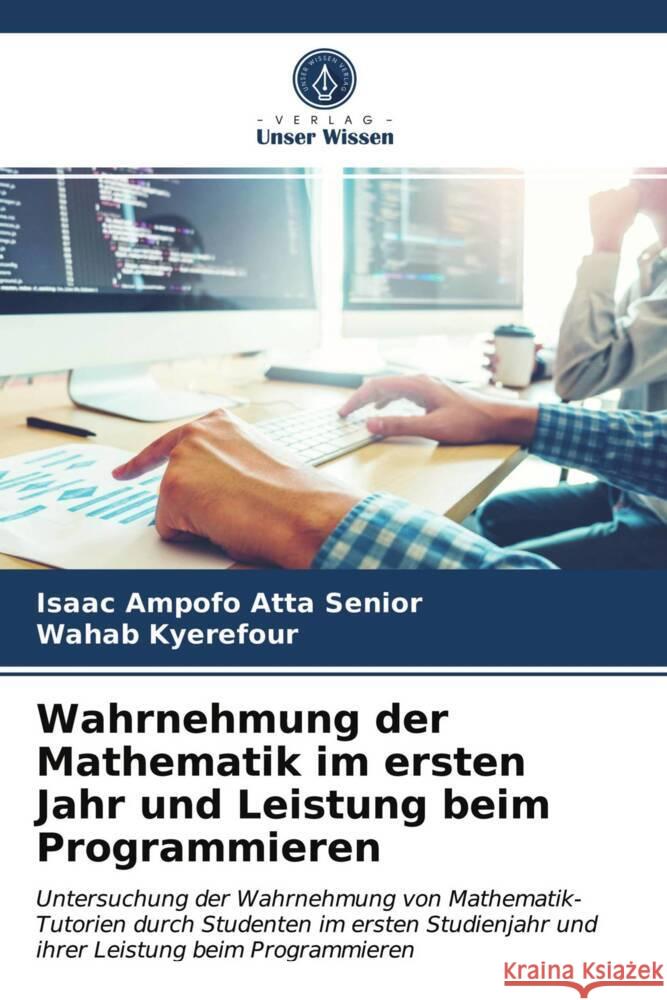 UNSER WISSEN VERLAG

- VERLAG -
Unser Wissen

Isaac Ampofo Atta Senior
Wahab Kyerefour

Wahrnehmung der Mathematik im ersten Jahr und Leistung beim Programmieren

Untersuchung der Wahrnehmung von Mathematik-Tutorien durch Studenten im ersten Studienjahr und ihrer Leistung beim Programmieren